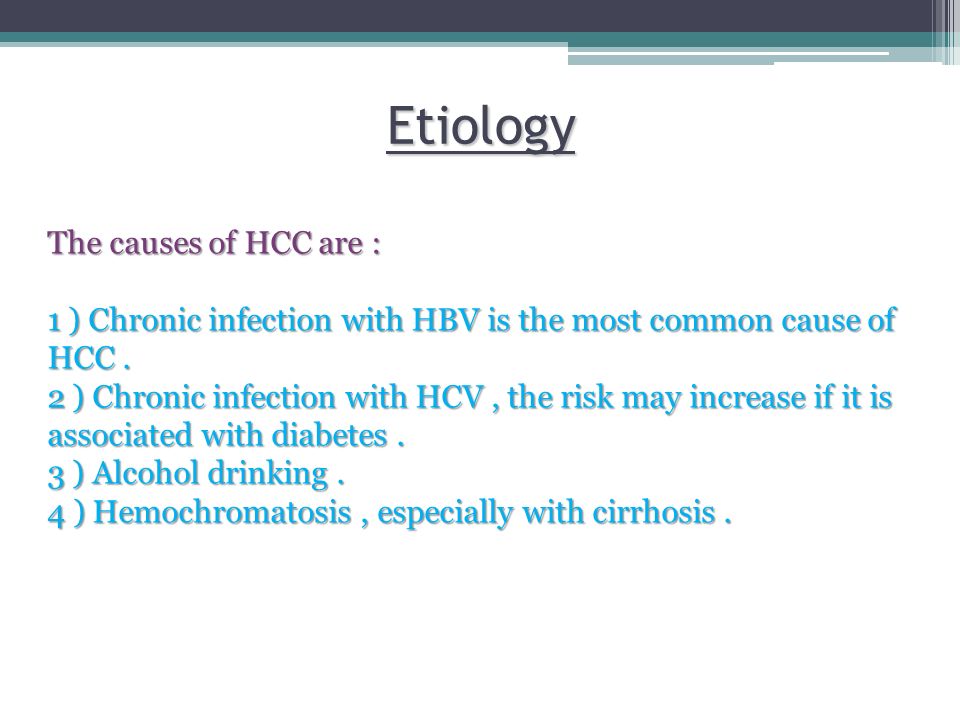 Etiology

The causes of HCC are :

1 ) Chronic infection with HBV is the most common cause of HCC .
2 ) Chronic infection with HCV , the risk may increase if it is associated with diabetes .
3 ) Alcohol drinking .
4 ) Hemochromatosis , especially with cirrhosis .